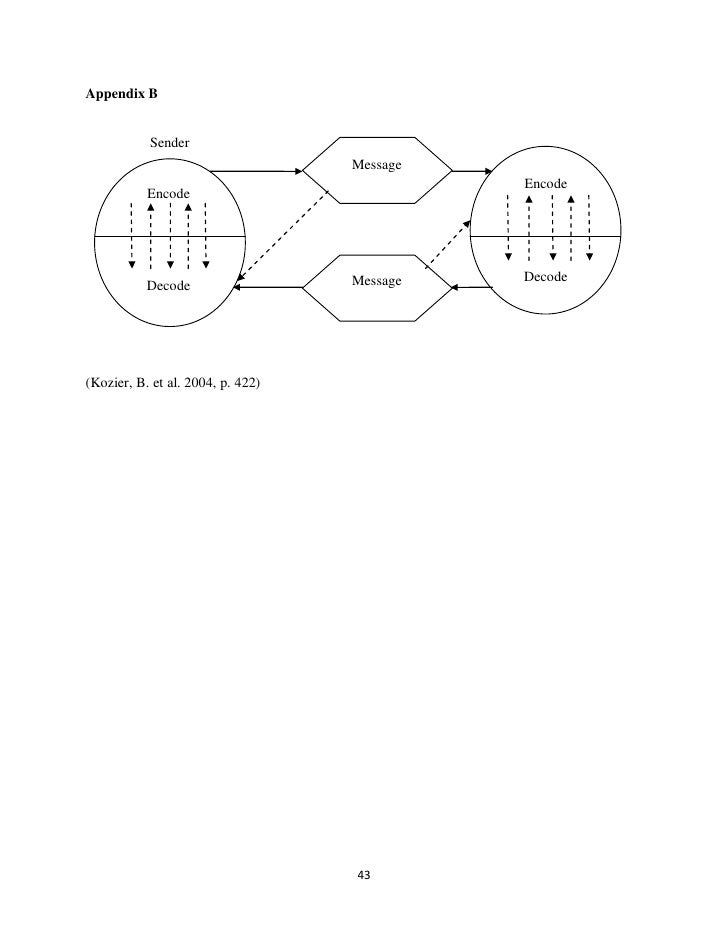 Appendix B

Sender

Encode

Decode

Message

Message

Encode

Decode

(Kozier, B. et al. 2004, p. 422)

43